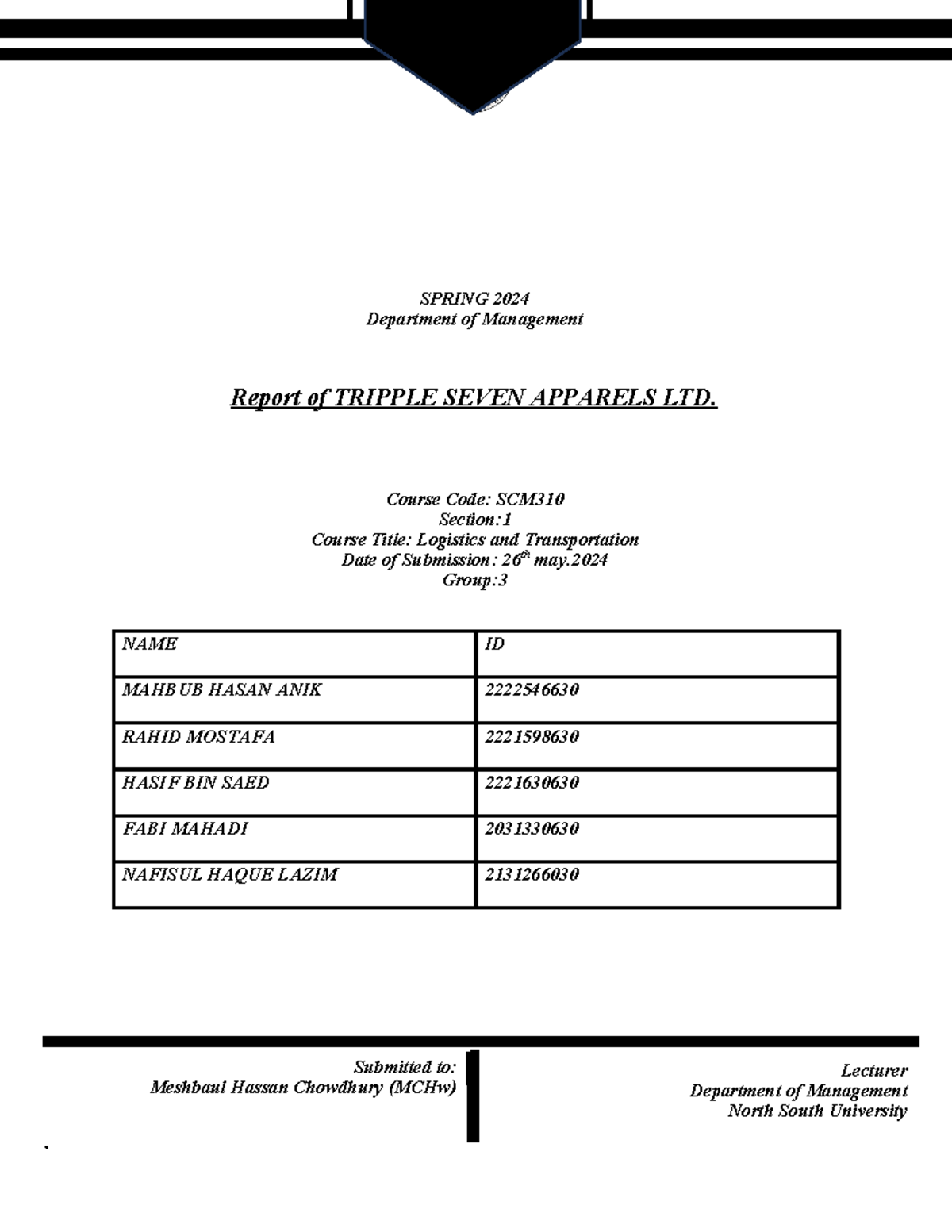 SPRING 2024
Department of Management

Report of TRIPPLE SEVEN APPARELS LTD.

Course Code: SCM310
Section:1
Course Title: Logistics and Transportation
Date of Submission: 26$^{th}$ may.2024
Group:3

| NAME | ID |
|---|---|
| MAHBUB HASAN ANIK | 2222546630 |
| RAHID MOSTAFA | 2221598630 |
| HASIF BIN SAED | 2221630630 |
| FABI MAHADI | 2031330630 |
| NAFISUL HAQUE LAZIM | 2131266030 |

Submitted to:
Meshbaul Hassan Chowdhury (MCHw)

Lecturer
Department of Management
North South University